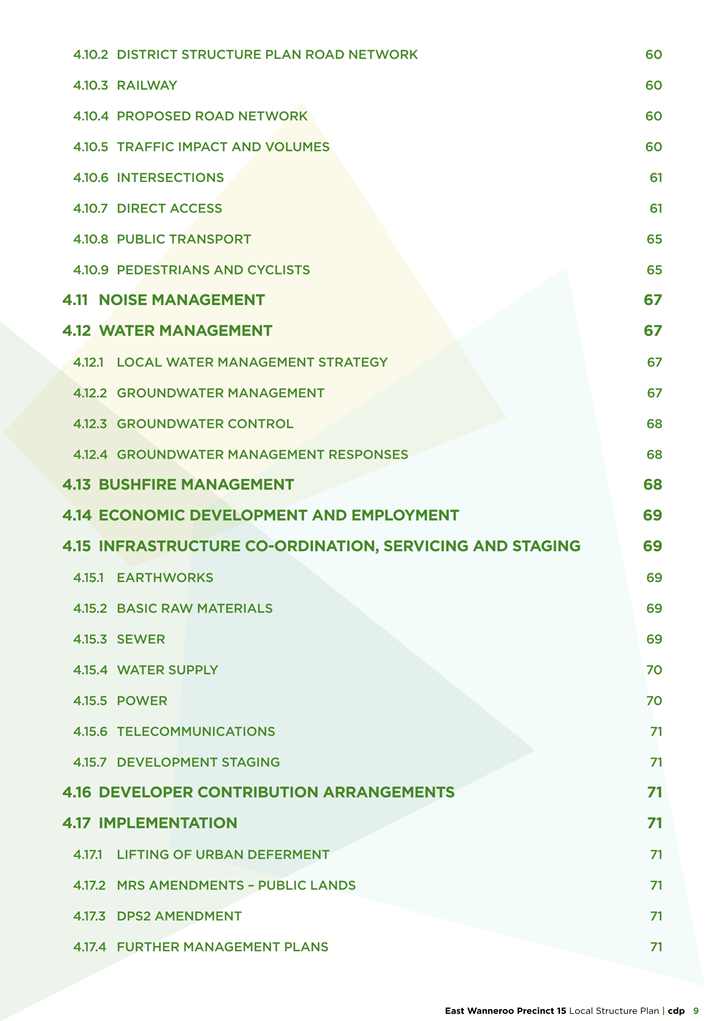 4.10.2 DISTRICT STRUCTURE PLAN ROAD NETWORK 60

4.10.3 RAILWAY 60

4.10.4 PROPOSED ROAD NETWORK 60

4.10.5 TRAFFIC IMPACT AND VOLUMES 60

4.10.6 INTERSECTIONS 61

4.10.7 DIRECT ACCESS 61

4.10.8 PUBLIC TRANSPORT 65

4.10.9 PEDESTRIANS AND CYCLISTS 65

4.11 NOISE MANAGEMENT 67

4.12 WATER MANAGEMENT 67

4.12.1 LOCAL WATER MANAGEMENT STRATEGY 67

4.12.2 GROUNDWATER MANAGEMENT 67

4.12.3 GROUNDWATER CONTROL 68

4.12.4 GROUNDWATER MANAGEMENT RESPONSES 68

4.13 BUSHFIRE MANAGEMENT 68

4.14 ECONOMIC DEVELOPMENT AND EMPLOYMENT 69

4.15 INFRASTRUCTURE CO-ORDINATION, SERVICING AND STAGING 69

4.15.1 EARTHWORKS 69

4.15.2 BASIC RAW MATERIALS 69

4.15.3 SEWER 69

4.15.4 WATER SUPPLY 70

4.15.5 POWER 70

4.15.6 TELECOMMUNICATIONS 71

4.15.7 DEVELOPMENT STAGING 71

4.16 DEVELOPER CONTRIBUTION ARRANGEMENTS 71

4.17 IMPLEMENTATION 71

4.17.1 LIFTING OF URBAN DEFERMENT 71

4.17.2 MRS AMENDMENTS – PUBLIC LANDS 71

4.17.3 DPS2 AMENDMENT 71

4.17.4 FURTHER MANAGEMENT PLANS 71

East Wanneroo Precinct 15 Local Structure Plan | cdp 9